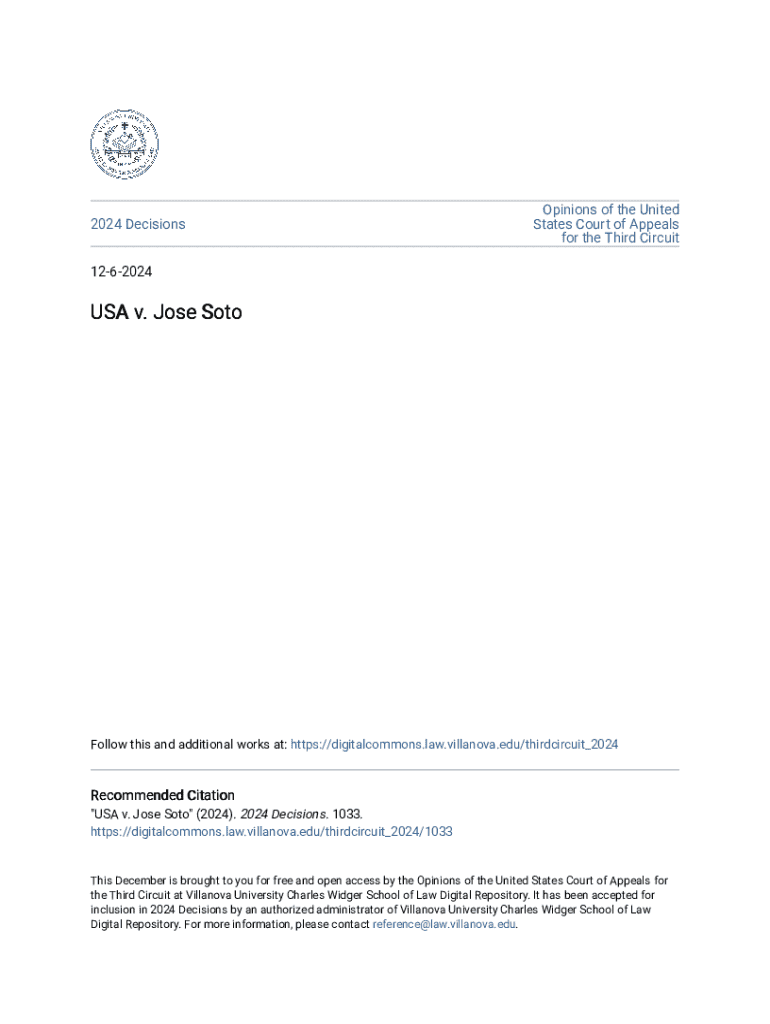 2024 Decisions

Opinions of the United States Court of Appeals for the Third Circuit

12-6-2024

USA v. Jose Soto

Follow this and additional works at: https://digitalcommons.law.villanova.edu/thirdcircuit_2024

Recommended Citation
"USA v. Jose Soto" (2024). 2024 Decisions. 1033.
https://digitalcommons.law.villanova.edu/thirdcircuit_2024/1033

This December is brought to you for free and open access by the Opinions of the United States Court of Appeals for the Third Circuit at Villanova University Charles Widger School of Law Digital Repository. It has been accepted for inclusion in 2024 Decisions by an authorized administrator of Villanova University Charles Widger School of Law Digital Repository. For more information, please contact reference@law.villanova.edu.